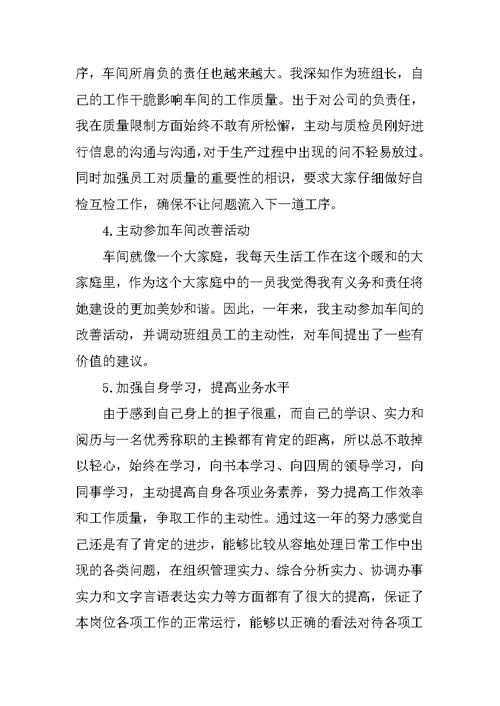 序，车间所肩负的责任也越来越大。我深知作为班组长，自己的工作干脆影响车间的工作质量。出于对公司的负责任，我在质量限制方面始终不敢有所松懈，主动与质检员刚好进行信息的沟通与沟通，对于生产过程中出现的问不轻易放过。同时加强员工对质量的重要性的相识，要求大家仔细做好自检互检工作，确保不让问题流入下一道工序。

4.主动参加车间改善活动

车间就像一个大家庭，我每天生活工作在这个暖和的大家庭里，作为这个大家庭中的一员我觉得我有义务和责任将她建设的更加美妙和谐。因此，一年来，我主动参加车间的改善活动，并调动班组员工的主动性，对车间提出了一些有价值的建议。

5.加强自身学习，提高业务水平

由于感到自己身上的担子很重，而自己的学识、实力和阅历与一名优秀称职的主操都有肯定的距离，所以总不敢掉以轻心，始终在学习，向书本学习、向四周的领导学习，向同事学习，主动提高自身各项业务素养，努力提高工作效率和工作质量，争取工作的主动性。通过这一年的努力感觉自己还是有了肯定的进步，能够比较从容地处理日常工作中出现的各类问题，在组织管理实力、综合分析实力、协调办事实力和文字言语表达实力等方面都有了很大的提高，保证了本岗位各项工作的正常运行，能够以正确的看法对待各项工